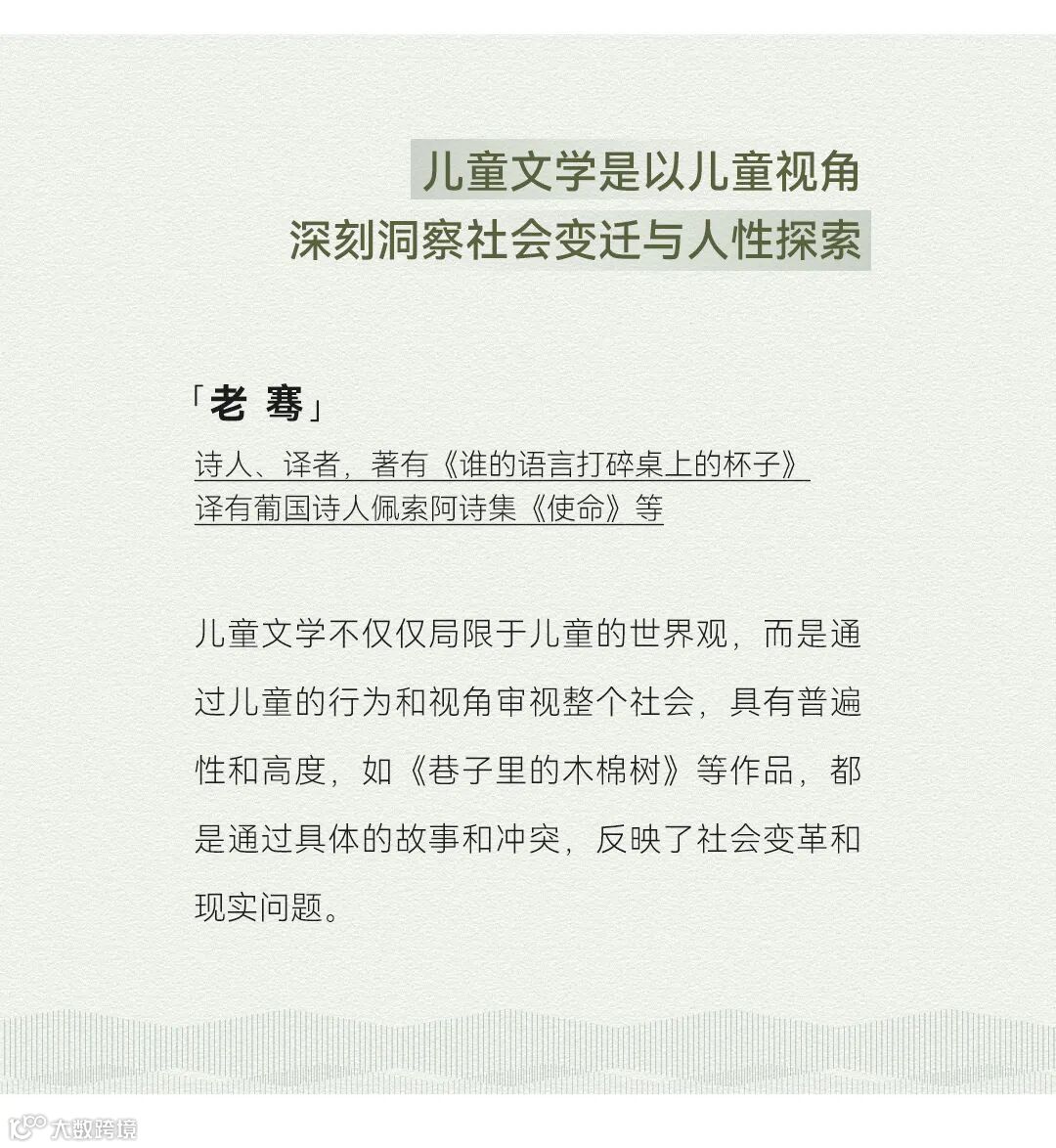 儿童文学是以儿童视角
深刻洞察社会变迁与人性探索

「老 骞」
诗人、译者，著有《谁的语言打碎桌上的杯子》
译有葡国诗人佩索阿诗集《使命》等

儿童文学不仅仅局限于儿童的世界观，而是通过儿童的行为和视角审视整个社会，具有普遍性和高度，如《巷子里的木棉树》等作品，都是通过具体的故事和冲突，反映了社会变革和现实问题。

大数跨境